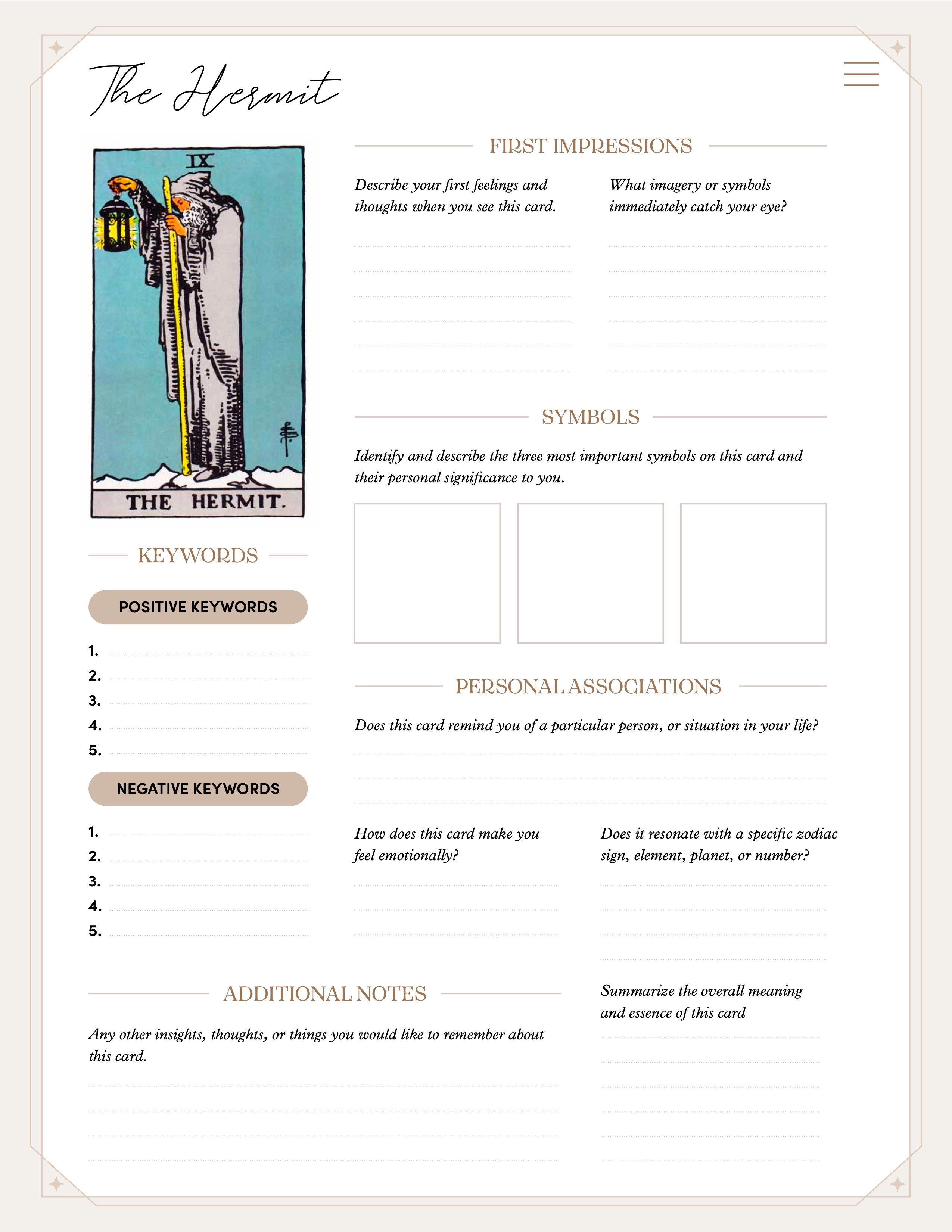 The Hermit

IX

THE HERMIT.

KEYWORDS

POSITIVE KEYWORDS

1.
2.
3.
4.
5.

NEGATIVE KEYWORDS

1.
2.
3.
4.
5.

FIRST IMPRESSIONS

Describe your first feelings and thoughts when you see this card.

What imagery or symbols immediately catch your eye?

SYMBOLS

Identify and describe the three most important symbols on this card and their personal significance to you.

PERSONAL ASSOCIATIONS

Does this card remind you of a particular person, or situation in your life?

How does this card make you feel emotionally?

Does it resonate with a specific zodiac sign, element, planet, or number?

ADDITIONAL NOTES

Any other insights, thoughts, or things you would like to remember about this card.

Summarize the overall meaning and essence of this card